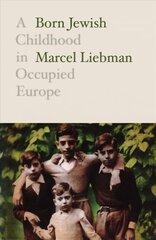 A Born Jewish
Childhood
in Marcel Liebman
Occupied
Europe